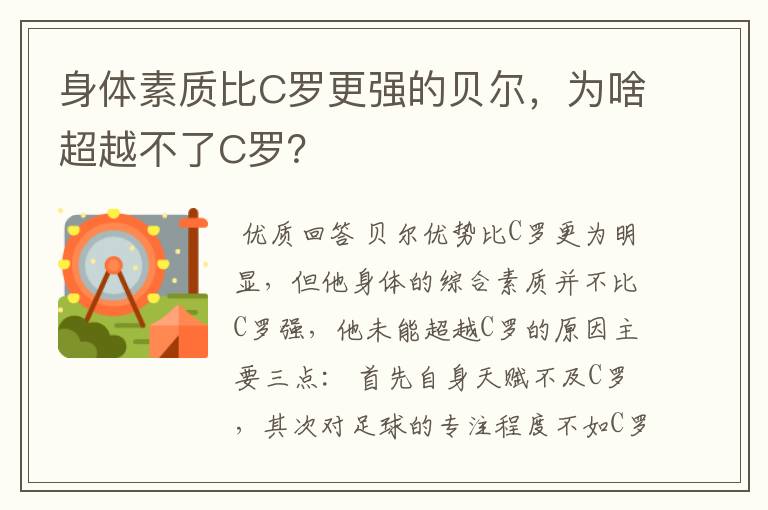 身体素质比C罗更强的贝尔，为啥超越不了C罗？

优质回答 贝尔优势比C罗更为明显，但他身体的综合素质并不比C罗强，他未能超越C罗的原因主要三点： 首先自身天赋不及C罗，其次对足球的专注程度不如C罗